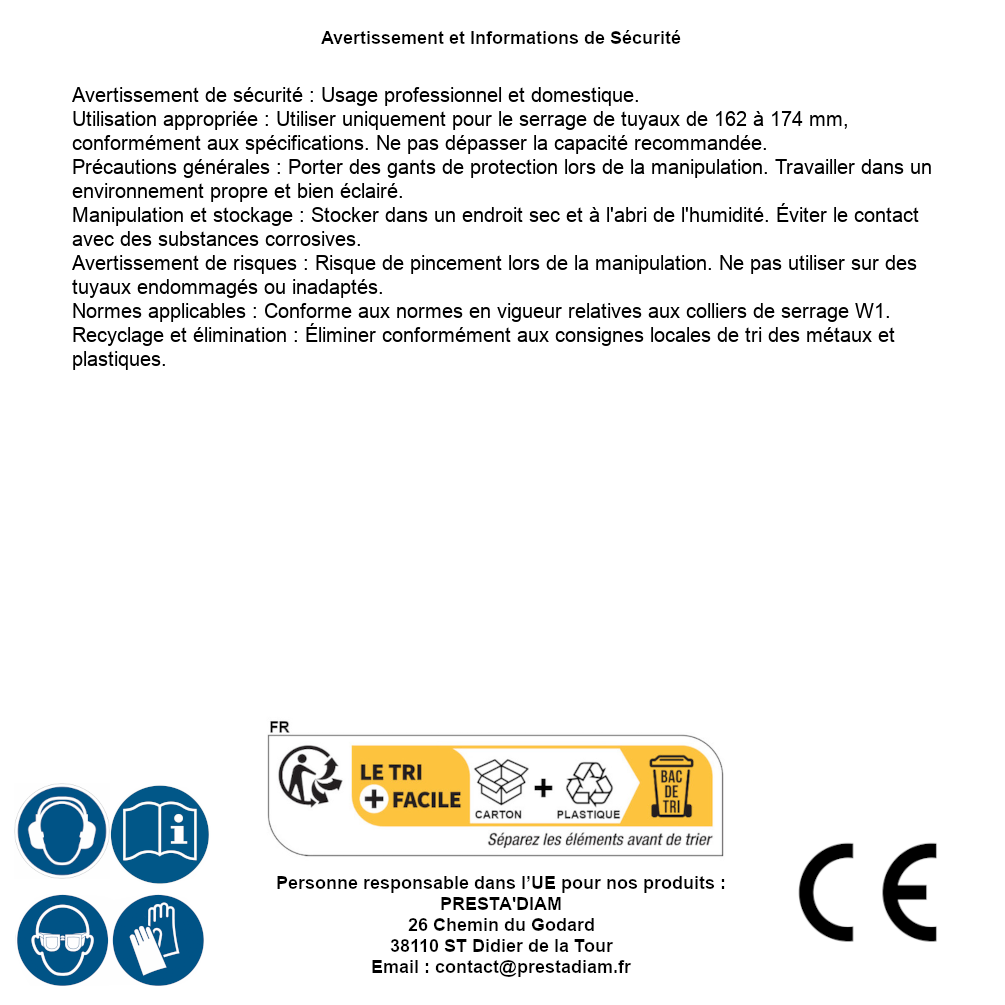 Avertissement et Informations de Sécurité

Avertissement de sécurité : Usage professionnel et domestique.
Utilisation appropriée : Utiliser uniquement pour le serrage de tuyaux de 162 à 174 mm, conformément aux spécifications. Ne pas dépasser la capacité recommandée.
Précautions générales : Porter des gants de protection lors de la manipulation. Travailler dans un environnement propre et bien éclairé.
Manipulation et stockage : Stocker dans un endroit sec et à l'abri de l'humidité. Éviter le contact avec des substances corrosives.
Avertissement de risques : Risque de pincement lors de la manipulation. Ne pas utiliser sur des tuyaux endommagés ou inadaptés.
Normes applicables : Conforme aux normes en vigueur relatives aux colliers de serrage W1.
Recyclage et élimination : Éliminer conformément aux consignes locales de tri des métaux et plastiques.

FR
LE TRI + FACILE
CARTON + PLASTIQUE
BAC DE TRI
Séparez les éléments avant de trier

Personne responsable dans l'UE pour nos produits :
PRESTA'DIAM
26 Chemin du Godard
38110 ST Didier de la Tour
Email : contact@prestadiam.fr

CE